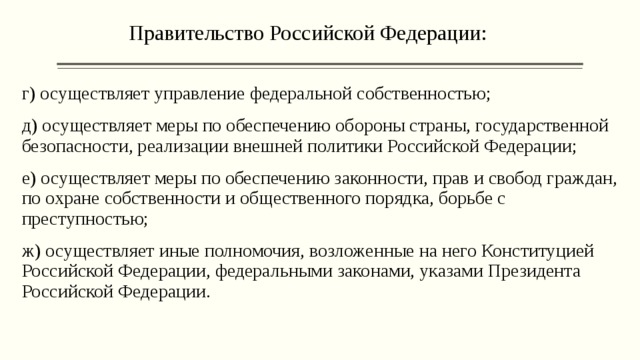 Правительство Российской Федерации:

г) осуществляет управление федеральной собственностью;

д) осуществляет меры по обеспечению обороны страны, государственной безопасности, реализации внешней политики Российской Федерации;

е) осуществляет меры по обеспечению законности, прав и свобод граждан, по охране собственности и общественного порядка, борьбе с преступностью;

ж) осуществляет иные полномочия, возложенные на него Конституцией Российской Федерации, федеральными законами, указами Президента Российской Федерации.